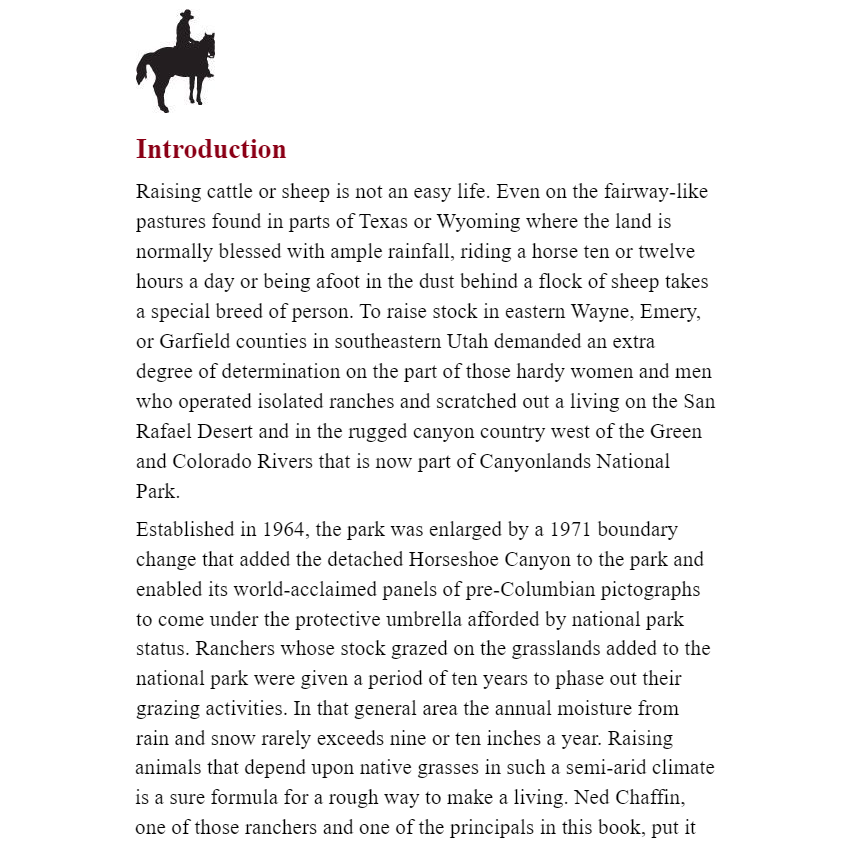 Introduction

Raising cattle or sheep is not an easy life. Even on the fairway-like pastures found in parts of Texas or Wyoming where the land is normally blessed with ample rainfall, riding a horse ten or twelve hours a day or being afoot in the dust behind a flock of sheep takes a special breed of person. To raise stock in eastern Wayne, Emery, or Garfield counties in southeastern Utah demanded an extra degree of determination on the part of those hardy women and men who operated isolated ranches and scratched out a living on the San Rafael Desert and in the rugged canyon country west of the Green and Colorado Rivers that is now part of Canyonlands National Park.

Established in 1964, the park was enlarged by a 1971 boundary change that added the detached Horseshoe Canyon to the park and enabled its world-acclaimed panels of pre-Columbian pictographs to come under the protective umbrella afforded by national park status. Ranchers whose stock grazed on the grasslands added to the national park were given a period of ten years to phase out their grazing activities. In that general area the annual moisture from rain and snow rarely exceeds nine or ten inches a year. Raising animals that depend upon native grasses in such a semi-arid climate is a sure formula for a rough way to make a living. Ned Chaffin, one of those ranchers and one of the principals in this book, put it